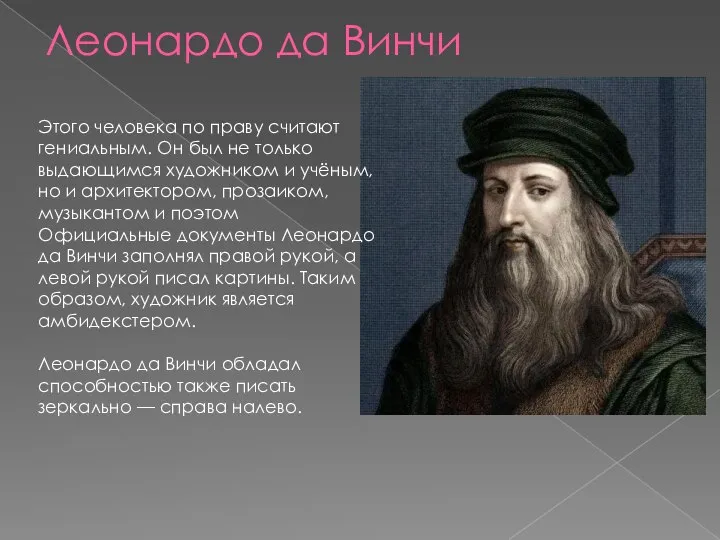 Леонардо да Винчи

Этого человека по праву считают гениальным. Он был не только выдающимся художником и учёным, но и архитектором, прозаиком, музыкантом и поэтом Официальные документы Леонардо да Винчи заполнял правой рукой, а левой рукой писал картины. Таким образом, художник является амбидекстером.

Леонардо да Винчи обладал способностью также писать зеркально — справа налево.